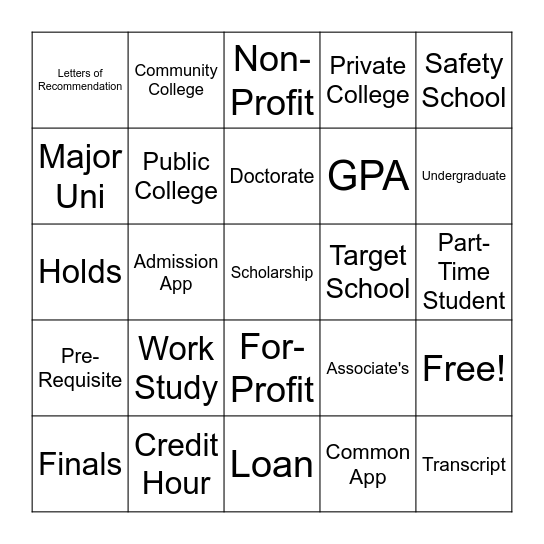 | Letters of Recommendation | Community College | Non-Profit | Private College | Safety School |
|---|---|---|---|---|
| Major Uni | Public College | Doctorate | GPA | Undergraduate |
| Holds | Admission App | Scholarship | Target School | Part-Time Student |
| Pre-Requisite | Work Study | For-Profit | Associate's | Free! |
| Finals | Credit Hour | Loan | Common App | Transcript |